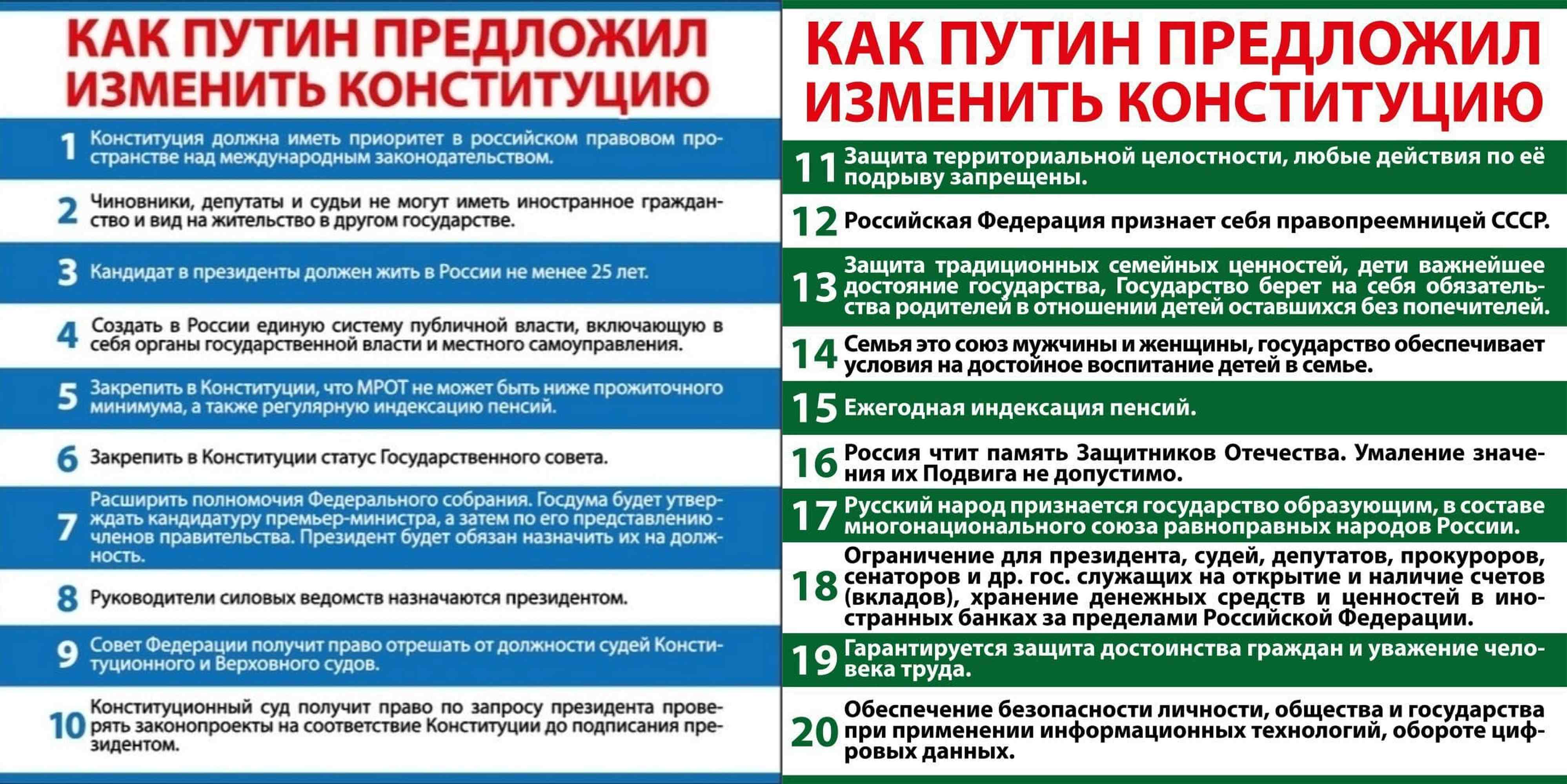 КАК ПУТИН ПРЕДЛОЖИЛ ИЗМЕНИТЬ КОНСТИТУЦИЮ

1 Конституция должна иметь приоритет в российском правовом пространстве над международным законодательством.

2 Чиновники, депутаты и судьи не могут иметь иностранное гражданство и вид на жительство в другом государстве.

3 Кандидат в президенты должен жить в России не менее 25 лет.

4 Создать в России единую систему публичной власти, включающую в себя органы государственной власти и местного самоуправления.

5 Закрепить в Конституции, что МРОТ не может быть ниже прожиточного минимума, а также регулярную индексацию пенсий.

6 Закрепить в Конституции статус Государственного совета.

7 Расширить полномочия Федерального собрания. Госдума будет утверждать кандидатуру премьер-министра, а затем по его представлению - членов правительства. Президент будет обязан назначить их на должность.

8 Руководители силовых ведомств назначаются президентом.

9 Совет Федерации получит право отрешать от должности судей Конституционного и Верховного судов.

10 Конституционный суд получит право по запросу президента проверять законопроекты на соответствие Конституции до подписания президентом.

КАК ПУТИН ПРЕДЛОЖИЛ ИЗМЕНИТЬ КОНСТИТУЦИЮ

11 Защита территориальной целостности, любые действия по её подрыву запрещены.

12 Российская Федерация признает себя правопреемницей СССР.

13 Защита традиционных семейных ценностей, дети важнейшее достояние государства, Государство берет на себя обязательства родителей в отношении детей оставшихся без попечителей.

14 Семья это союз мужчины и женщины, государство обеспечивает условия на достойное воспитание детей в семье.

15 Ежегодная индексация пенсий.

16 Россия чтит память Защитников Отечества. Умаление значения их Подвига не допустимо.

17 Русский народ признается государство образующим, в составе многонационального союза равноправных народов России.

18 Ограничение для президента, судей, депутатов, прокуроров, сенаторов и др. гос. служащих на открытие и наличие счетов (вкладов), хранение денежных средств и ценностей в иностранных банках за пределами Российской Федерации.

19 Гарантируется защита достоинства граждан и уважение человека труда.

20 Обеспечение безопасности личности, общества и государства при применении информационных технологий, обороте цифровых данных.